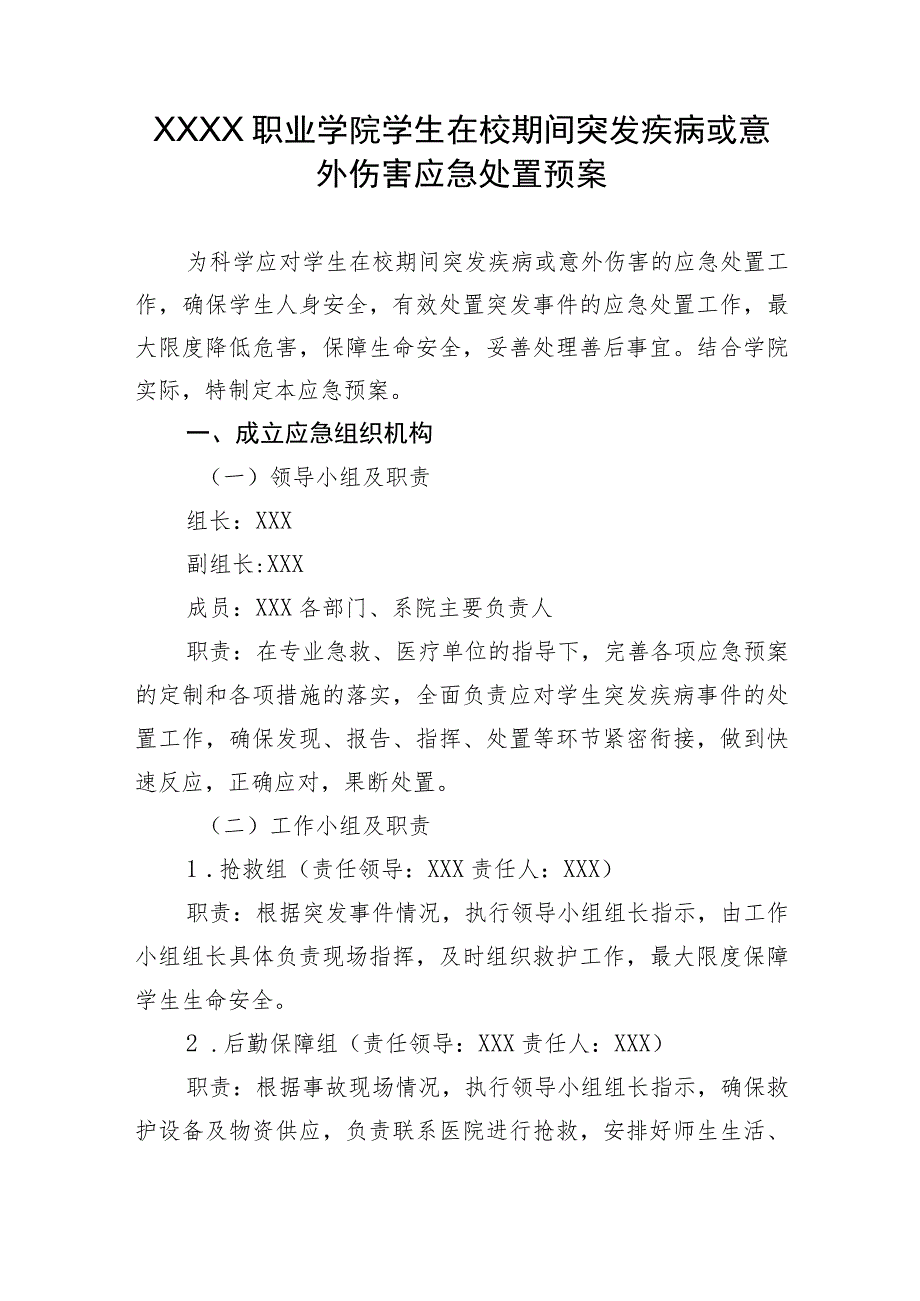 XXXX职业学院学生在校期间突发疾病或意外伤害应急处置预案

为科学应对学生在校期间突发疾病或意外伤害的应急处置工作，确保学生人身安全，有效处置突发事件的应急处置工作，最大限度降低危害，保障生命安全，妥善处理善后事宜。结合学院实际，特制定本应急预案。

一、成立应急组织机构

（一）领导小组及职责

组长：XXX

副组长:XXX

成员：XXX各部门、系院主要负责人

职责：在专业急救、医疗单位的指导下，完善各项应急预案的定制和各项措施的落实，全面负责应对学生突发疾病事件的处置工作，确保发现、报告、指挥、处置等环节紧密衔接，做到快速反应，正确应对，果断处置。

（二）工作小组及职责

1．抢救组（责任领导：XXX责任人：XXX）

职责：根据突发事件情况，执行领导小组组长指示，由工作小组组长具体负责现场指挥，及时组织救护工作，最大限度保障学生生命安全。

2．后勤保障组（责任领导：XXX责任人：XXX）

职责：根据事故现场情况，执行领导小组组长指示，确保救护设备及物资供应，负责联系医院进行抢救，安排好师生生活、